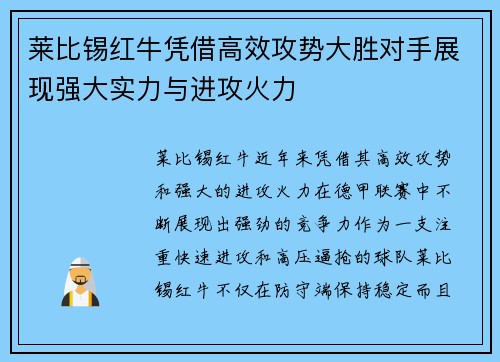 莱比锡红牛凭借高效攻势大胜对手展现强大实力与进攻火力

莱比锡红牛近年来凭借其高效攻势和强大的进攻火力在德甲联赛中不断展现出强劲的竞争力作为一支注重快速进攻和高压逼抢的球队莱比锡红牛不仅在防守端保持稳定而且